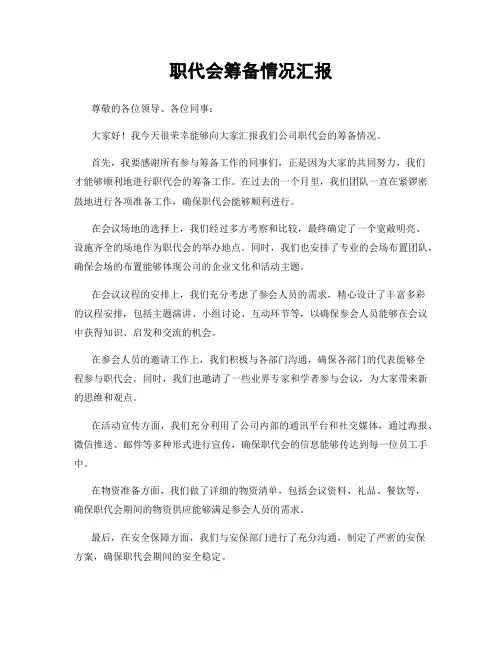 职代会筹备情况汇报

尊敬的各位领导、各位同事：

大家好！我今天很荣幸能够向大家汇报我们公司职代会的筹备情况。

首先，我要感谢所有参与筹备工作的同事们，正是因为大家的共同努力，我们才能够顺利地进行职代会的筹备工作。在过去的一个月里，我们团队一直在紧锣密鼓地进行各项准备工作，确保职代会能够顺利进行。

在会议场地的选择上，我们经过多方考察和比较，最终确定了一个宽敞明亮、设施齐全的场地作为职代会的举办地点。同时，我们也安排了专业的会场布置团队，确保会场的布置能够体现公司的企业文化和活动主题。

在会议议程的安排上，我们充分考虑了参会人员的需求，精心设计了丰富多彩的议程安排，包括主题演讲、小组讨论、互动环节等，以确保参会人员能够在会议中获得知识、启发和交流的机会。

在参会人员的邀请工作上，我们积极与各部门沟通，确保各部门的代表能够全程参与职代会。同时，我们也邀请了一些业界专家和学者参与会议，为大家带来新的思维和观点。

在活动宣传方面，我们充分利用了公司内部的通讯平台和社交媒体，通过海报、微信推送、邮件等多种形式进行宣传，确保职代会的信息能够传达到每一位员工手中。

在物资准备方面，我们做了详细的物资清单，包括会议资料、礼品、餐饮等，确保职代会期间的物资供应能够满足参会人员的需求。

最后，在安全保障方面，我们与安保部门进行了充分沟通，制定了严密的安保方案，确保职代会期间的安全稳定。